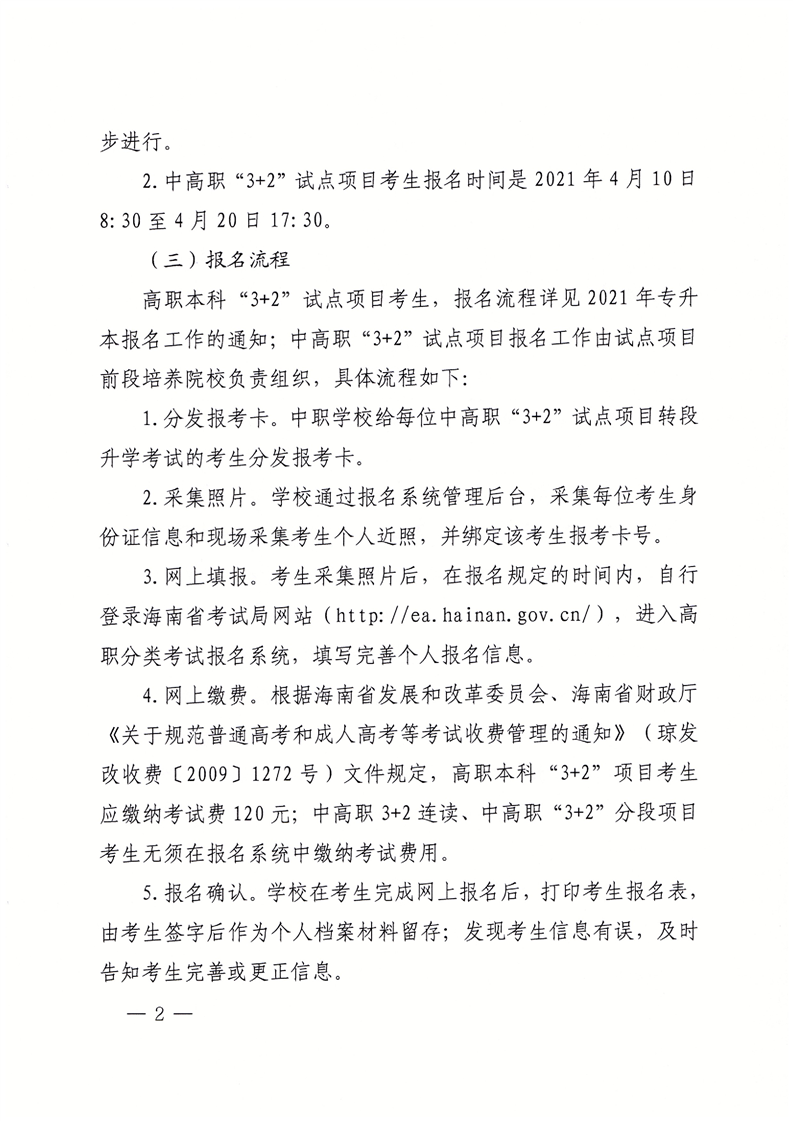 步进行。

2.中高职“3+2”试点项目考生报名时间是2021年4月10日8:30至4月20日17:30。

（三）报名流程

高职本科“3+2”试点项目考生，报名流程详见2021年专升本报名工作的通知；中高职“3+2”试点项目报名工作由试点项目前段培养院校负责组织，具体流程如下：

1.分发报考卡。中职学校给每位中高职“3+2”试点项目转段升学考试的考生分发报考卡。

2.采集照片。学校通过报名系统管理后台，采集每位考生身份证信息和现场采集考生个人近照，并绑定该考生报考卡号。

3.网上填报。考生采集照片后，在报名规定的时间内，自行登录海南省考试局网站（http://ea.hainan.gov.cn/），进入高职分类考试报名系统，填写完善个人报名信息。

4.网上缴费。根据海南省发展和改革委员会、海南省财政厅《关于规范普通高考和成人高考等考试收费管理的通知》（琼发改收费〔2009〕1272号）文件规定，高职本科“3+2”项目考生应缴纳考试费120元；中高职3+2连读、中高职“3+2”分段项目考生无须在报名系统中缴纳考试费用。

5.报名确认。学校在考生完成网上报名后，打印考生报名表，由考生签字后作为个人档案材料留存；发现考生信息有误，及时告知考生完善或更正信息。

— 2 —